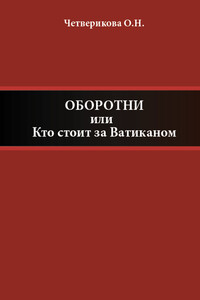 Четверикова О.Н.

ОБОРОТНИ
или
Кто стоит за Ватиканом